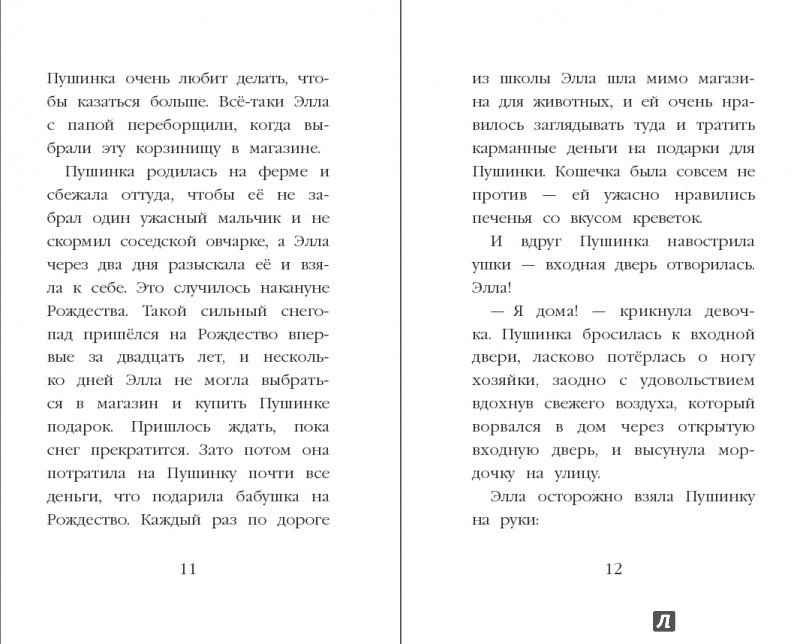 Пушинка очень любит делать, чтобы казаться больше. Всё-таки Элла с папой переборщили, когда выбрали эту корзинищу в магазине.

Пушинка родилась на ферме и сбежала оттуда, чтобы её не забрал один ужасный мальчик и не скормил соседской овчарке, а Элла через два дня разыскала её и взяла к себе. Это случилось накануне Рождества. Такой сильный снегопад пришёлся на Рождество впервые за двадцать лет, и несколько дней Элла не могла выбраться в магазин и купить Пушинке подарок. Пришлось ждать, пока снег прекратится. Зато потом она потратила на Пушинку почти все деньги, что подарила бабушка на Рождество. Каждый раз по дороге

11

из школы Элла шла мимо магазина для животных, и ей очень нравилось заглядывать туда и тратить карманные деньги на подарки для Пушинки. Кошечка была совсем не против — ей ужасно нравились печенья со вкусом креветок.

И вдруг Пушинка навострила ушки — входная дверь отворилась. Элла!

— Я дома! — крикнула девочка. Пушинка бросилась к входной двери, ласково потёрлась о ногу хозяйки, заодно с удовольствием вдохнув свежего воздуха, который ворвался в дом через открытую входную дверь, и высунула мордочку на улицу.

Элла осторожно взяла Пушинку на руки:

12

Л